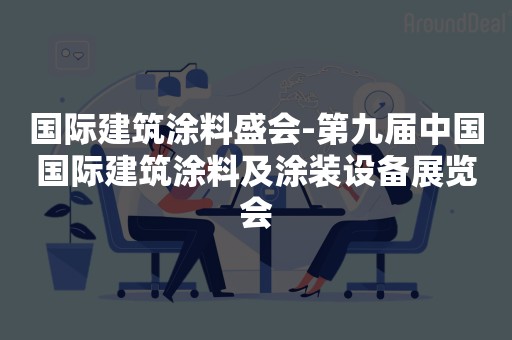 AroundDeal

国际建筑涂料盛会-第九届中国国际建筑涂料及涂装设备展览会